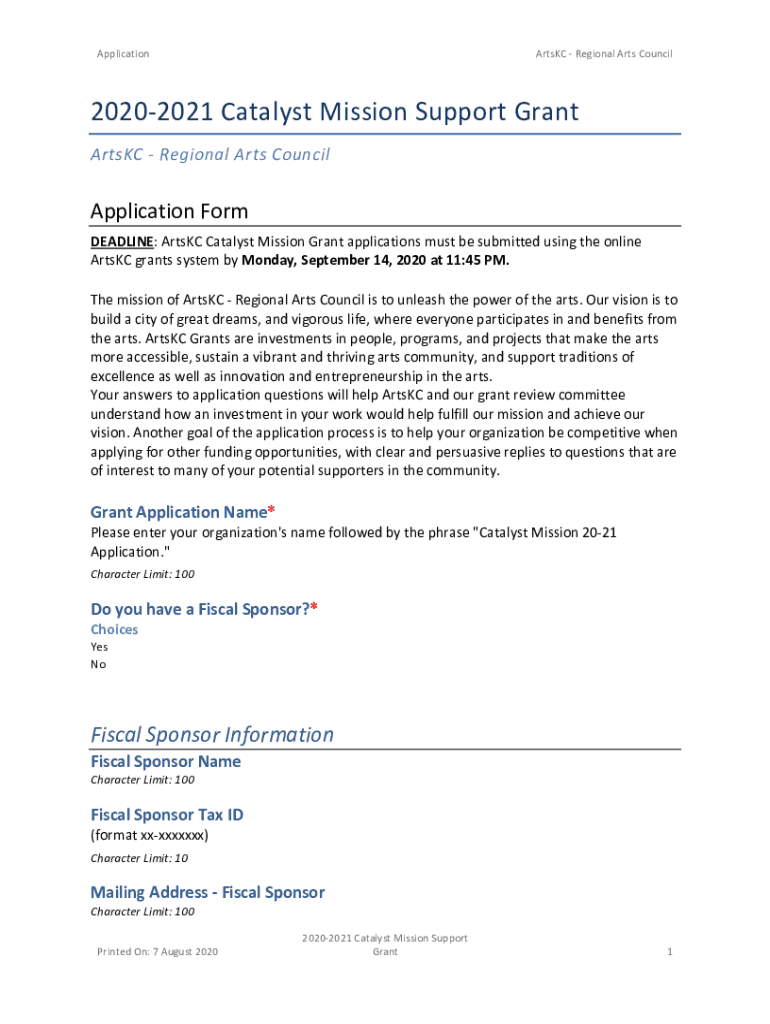 Application

ArtsKC - Regional Arts Council

2020-2021 Catalyst Mission Support Grant

ArtsKC - Regional Arts Council

Application Form

DEADLINE: ArtsKC Catalyst Mission Grant applications must be submitted using the online ArtsKC grants system by Monday, September 14, 2020 at 11:45 PM.

The mission of ArtsKC - Regional Arts Council is to unleash the power of the arts. Our vision is to build a city of great dreams, and vigorous life, where everyone participates in and benefits from the arts. ArtsKC Grants are investments in people, programs, and projects that make the arts more accessible, sustain a vibrant and thriving arts community, and support traditions of excellence as well as innovation and entrepreneurship in the arts.
Your answers to application questions will help ArtsKC and our grant review committee understand how an investment in your work would help fulfill our mission and achieve our vision. Another goal of the application process is to help your organization be competitive when applying for other funding opportunities, with clear and persuasive replies to questions that are of interest to many of your potential supporters in the community.

Grant Application Name*
Please enter your organization's name followed by the phrase "Catalyst Mission 20-21 Application."
Character Limit: 100

Do you have a Fiscal Sponsor?*
Choices
Yes
No

Fiscal Sponsor Information
Fiscal Sponsor Name
Character Limit: 100

Fiscal Sponsor Tax ID
(format xx-xxxxxxx)
Character Limit: 10

Mailing Address - Fiscal Sponsor
Character Limit: 100

Printed On: 7 August 2020

2020-2021 Catalyst Mission Support Grant

1